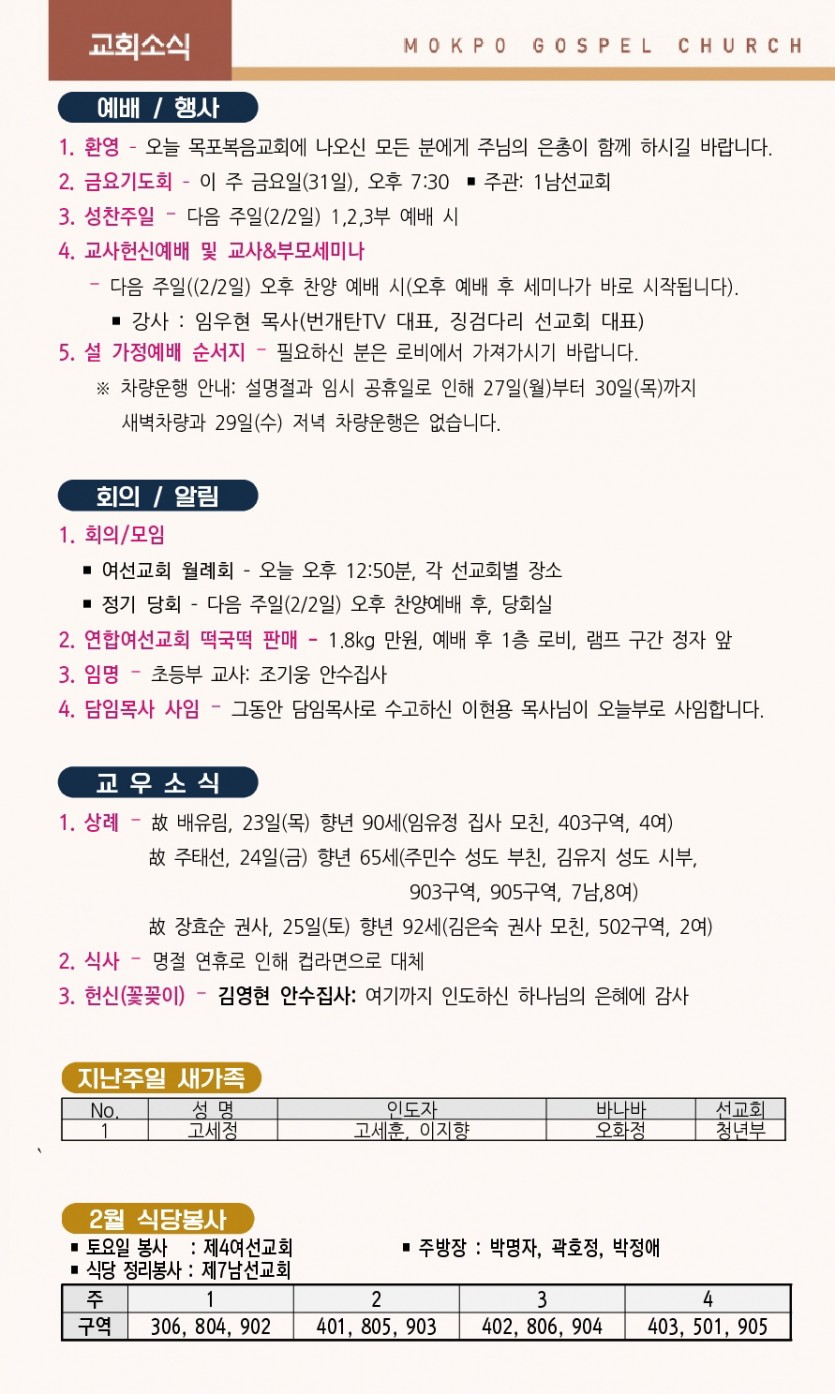 교회소식

MOKPO GOSPEL CHURCH

예배 / 행사

1. 환영 - 오늘 목포복음교회에 나오신 모든 분에게 주님의 은총이 함께 하시길 바랍니다.

2. 금요기도회 - 이 주 금요일(31일), 오후 7:30 ▪ 주관: 1남선교회

3. 성찬주일 - 다음 주일(2/2일) 1,2,3부 예배 시

4. 교사헌신예배 및 교사&부모세미나

- 다음 주일((2/2일) 오후 찬양 예배 시(오후 예배 후 세미나가 바로 시작됩니다).

▪ 강사 : 임우현 목사(번개탄TV 대표, 징검다리 선교회 대표)

5. 설 가정예배 순서지 - 필요하신 분은 로비에서 가져가시기 바랍니다.

※ 차량운행 안내: 설명절과 임시 공휴일로 인해 27일(월)부터 30일(목)까지 새벽차량과 29일(수) 저녁 차량운행은 없습니다.

회의 / 알림

1. 회의/모임

▪ 여선교회 월례회 - 오늘 오후 12:50분, 각 선교회별 장소

▪ 정기 당회 - 다음 주일(2/2일) 오후 찬양예배 후, 당회실

2. 연합여선교회 떡국떡 판매 - 1.8kg 만원, 예배 후 1층 로비, 램프 구간 정자 앞

3. 임명 - 초등부 교사: 조기웅 안수집사

4. 담임목사 사임 - 그동안 담임목사로 수고하신 이현용 목사님이 오늘부로 사임합니다.

교 우 소 식

1. 상례 - 故 배유림, 23일(목) 향년 90세(임유정 집사 모친, 403구역, 4여)

故 주태선, 24일(금) 향년 65세(주민수 성도 부친, 김유지 성도 시부, 903구역, 905구역, 7남,8여)

故 장효순 권사, 25일(토) 향년 92세(김은숙 권사 모친, 502구역, 2여)

2. 식사 - 명절 연휴로 인해 컵라면으로 대체

3. 헌신(꽃꽂이) - 김영현 안수집사: 여기까지 인도하신 하나님의 은혜에 감사

지난주일 새가족

| No. | 성 명 | 인도자 | 바나바 | 선교회 |
|---|---|---|---|---|
| 1 | 고세정 | 고세훈, 이지향 | 오화정 | 청년부 |

2월 식당봉사

▪ 토요일 봉사 : 제4여선교회

▪ 주방장 : 박명자, 곽호정, 박정애

▪ 식당 정리봉사 : 제7남선교회

| 주 | 1 | 2 | 3 | 4 |
|---|---|---|---|---|
| 구역 | 306, 804, 902 | 401, 805, 903 | 402, 806, 904 | 403, 501, 905 |